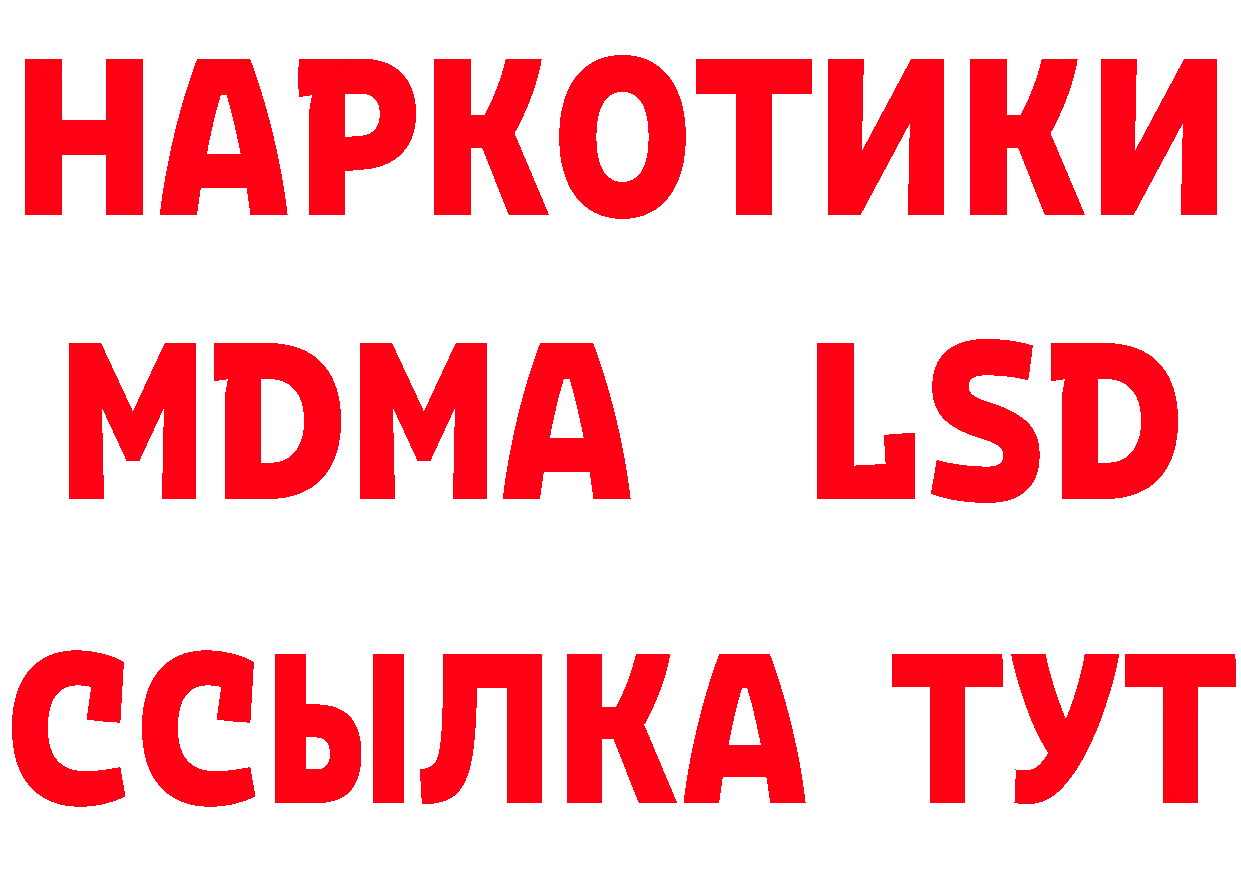 НАРКОТИКИ
MDMA LSD
ССЫЛКА ТУТ